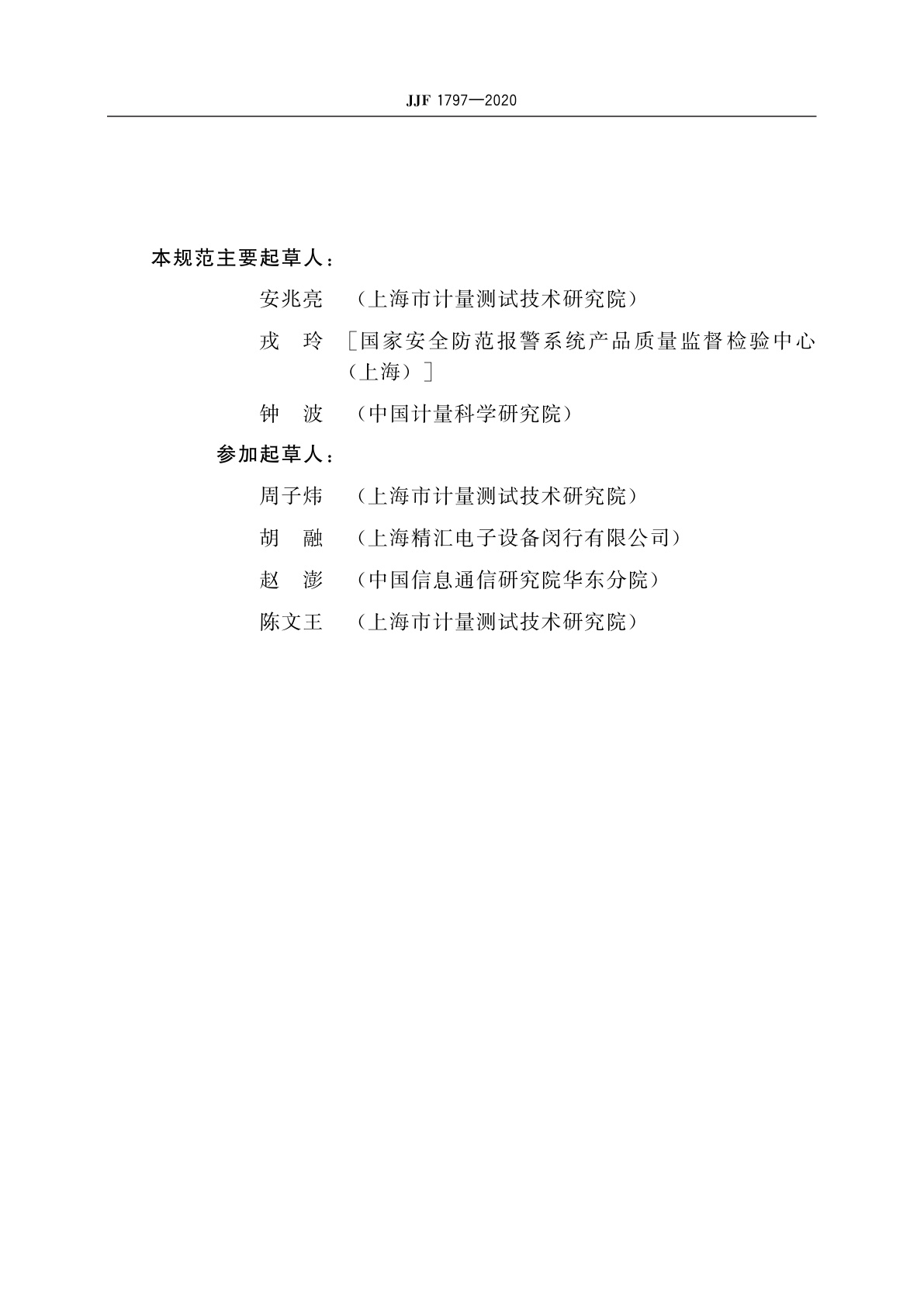 JJF 1797—2020

本规范主要起草人：

安兆亮　（上海市计量测试技术研究院）

戎　玲　［国家安全防范报警系统产品质量监督检验中心（上海）］

钟　波　（中国计量科学研究院）

参加起草人：

周子炜　（上海市计量测试技术研究院）

胡　融　（上海精汇电子设备闵行有限公司）

赵　澎　（中国信息通信研究院华东分院）

陈文王　（上海市计量测试技术研究院）